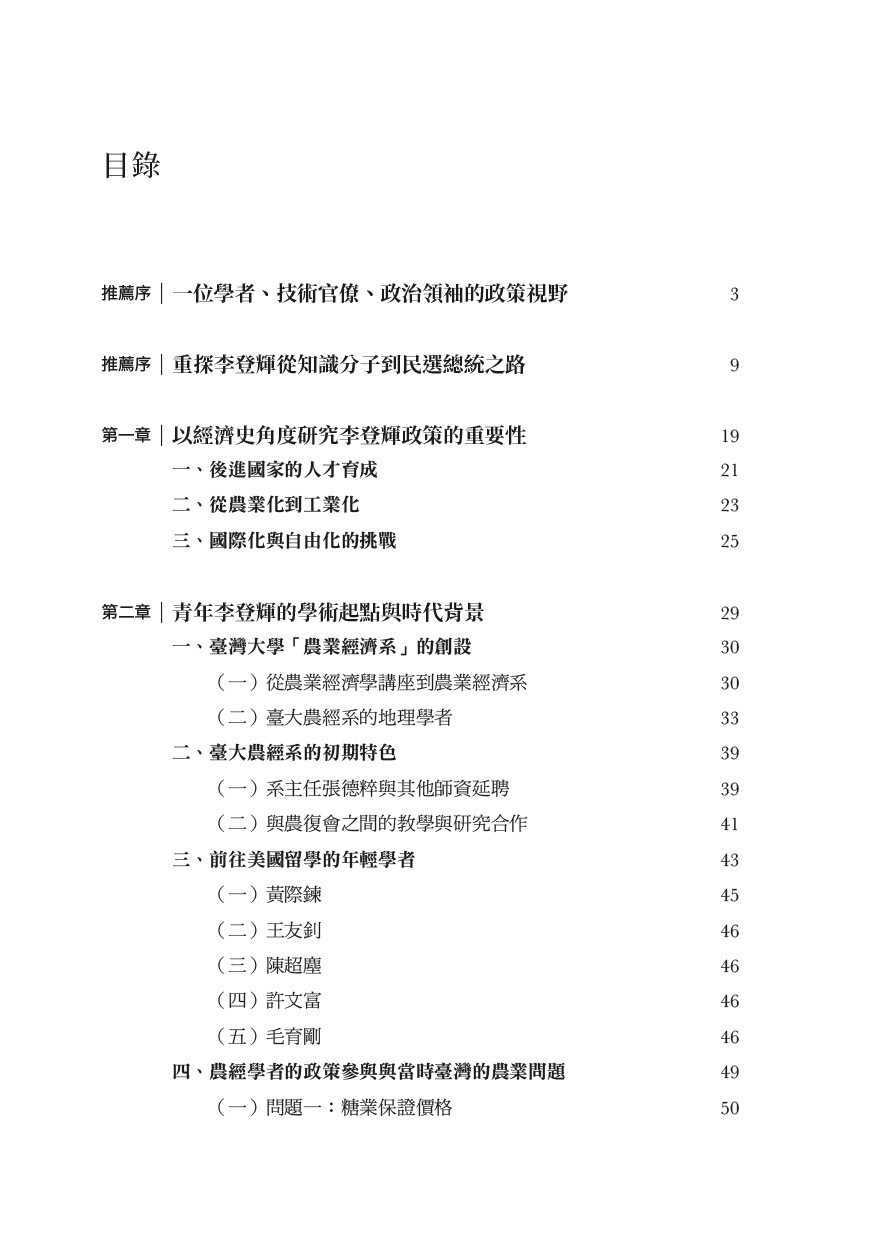 目錄

推薦序｜一位學者、技術官僚、政治領袖的政策視野 3

推薦序｜重探李登輝從知識分子到民選總統之路 9

第一章｜以經濟史角度研究李登輝政策的重要性 19
一、後進國家的人才育成 21
二、從農業化到工業化 23
三、國際化與自由化的挑戰 25

第二章｜青年李登輝的學術起點與時代背景 29
一、臺灣大學「農業經濟系」的創設 30
（一）從農業經濟學講座到農業經濟系 30
（二）臺大農經系的地理學者 33
二、臺大農經系的初期特色 39
（一）系主任張德粹與其他師資延聘 39
（二）與農復會之間的教學與研究合作 41
三、前往美國留學的年輕學者 43
（一）黃際鍊 45
（二）王友釗 46
（三）陳超塵 46
（四）許文富 46
（五）毛育剛 46
四、農經學者的政策參與與當時臺灣的農業問題 49
（一）問題一：糖業保證價格 50